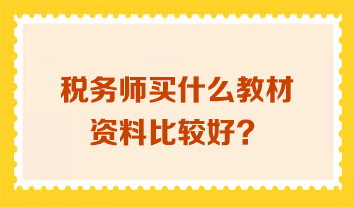 税务师买什么教材资料比较好？